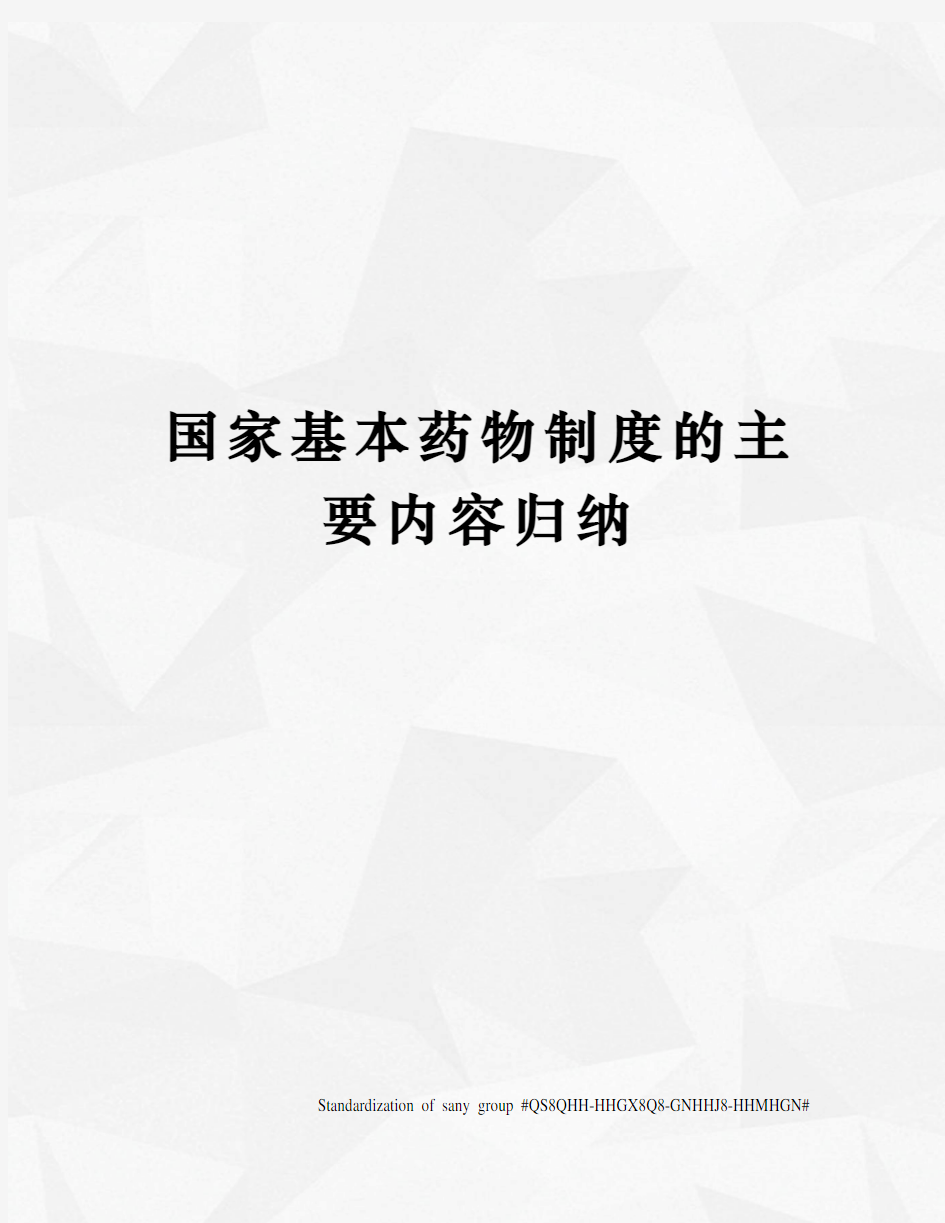 国家基本药物制度的主要内容归纳

Standardization of sany group #QS8QHH-HHGX8Q8-GNHHJ8-HHMHGN#